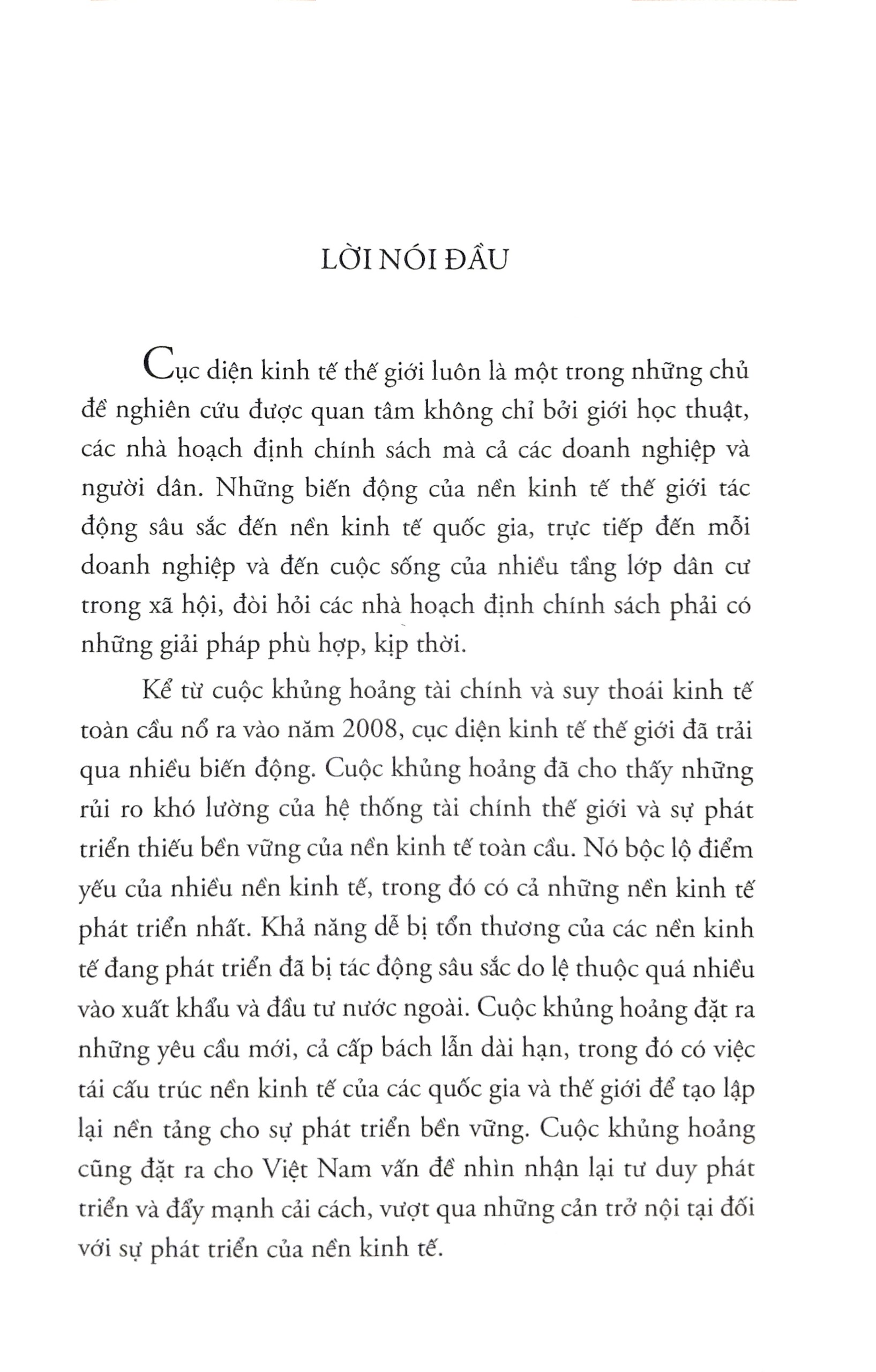 LỜI NÓI ĐẦU

Cục diện kinh tế thế giới luôn là một trong những chủ đề nghiên cứu được quan tâm không chỉ bởi giới học thuật, các nhà hoạch định chính sách mà cả các doanh nghiệp và người dân. Những biến động của nền kinh tế thế giới tác động sâu sắc đến nền kinh tế quốc gia, trực tiếp đến mỗi doanh nghiệp và đến cuộc sống của nhiều tầng lớp dân cư trong xã hội, đòi hỏi các nhà hoạch định chính sách phải có những giải pháp phù hợp, kịp thời.

Kể từ cuộc khủng hoảng tài chính và suy thoái kinh tế toàn cầu nổ ra vào năm 2008, cục diện kinh tế thế giới đã trải qua nhiều biến động. Cuộc khủng hoảng đã cho thấy những rủi ro khó lường của hệ thống tài chính thế giới và sự phát triển thiếu bền vững của nền kinh tế toàn cầu. Nó bộc lộ điểm yếu của nhiều nền kinh tế, trong đó có cả những nền kinh tế phát triển nhất. Khả năng dễ bị tổn thương của các nền kinh tế đang phát triển đã bị tác động sâu sắc do lệ thuộc quá nhiều vào xuất khẩu và đầu tư nước ngoài. Cuộc khủng hoảng đặt ra những yêu cầu mới, cả cấp bách lẫn dài hạn, trong đó có việc tái cấu trúc nền kinh tế của các quốc gia và thế giới để tạo lập lại nền tảng cho sự phát triển bền vững. Cuộc khủng hoảng cũng đặt ra cho Việt Nam vấn đề nhìn nhận lại tư duy phát triển và đẩy mạnh cải cách, vượt qua những cản trở nội tại đối với sự phát triển của nền kinh tế.